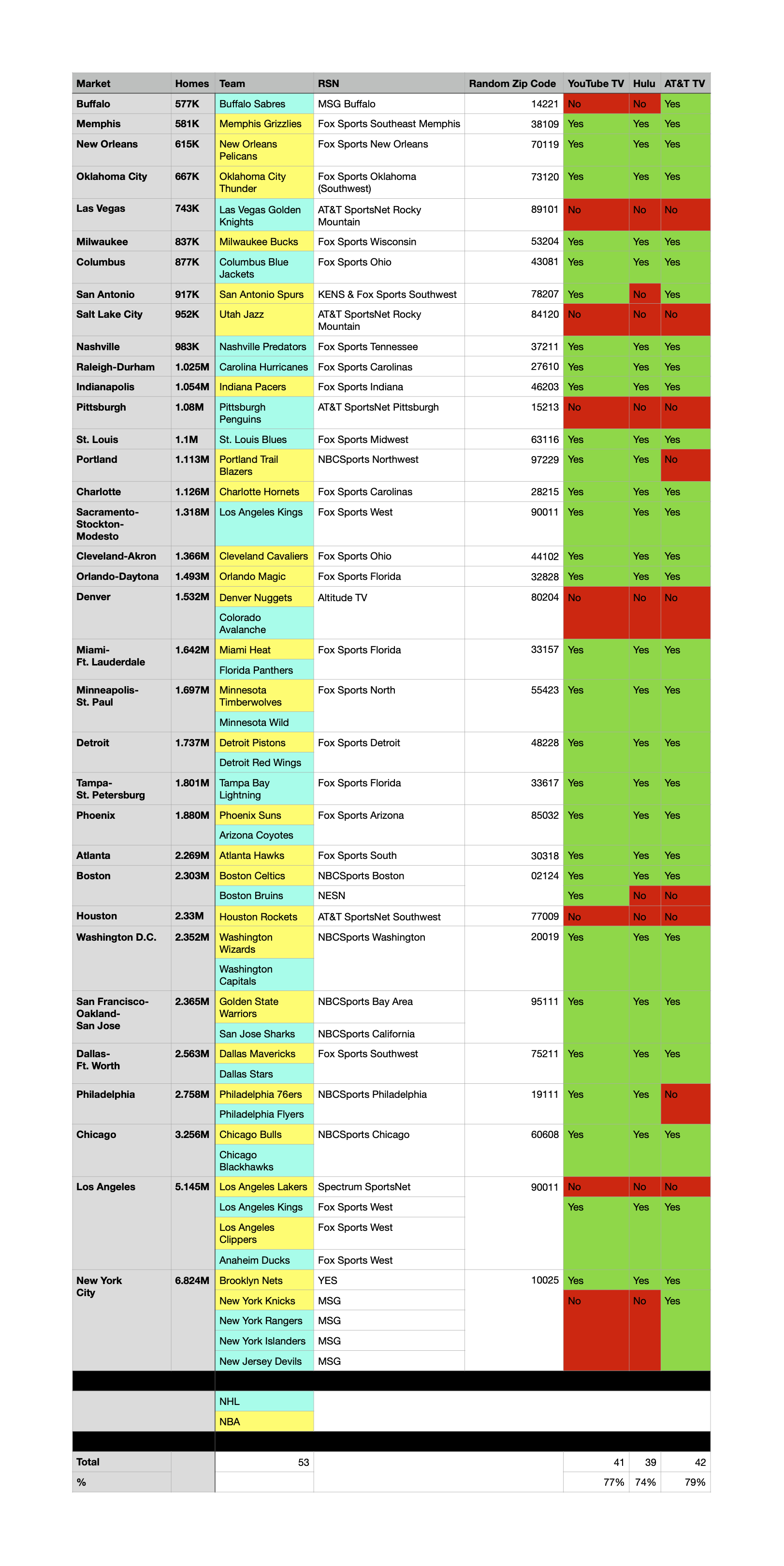 | Market | Homes | Team | RSN | Random Zip Code | YouTube TV | Hulu | AT&T TV |
|---|---|---|---|---|---|---|---|
| Buffalo | 577K | Buffalo Sabres | MSG Buffalo | 14221 | No | No | Yes |
| Memphis | 581K | Memphis Grizzlies | Fox Sports Southeast Memphis | 38109 | Yes | Yes | Yes |
| New Orleans | 615K | New Orleans Pelicans | Fox Sports New Orleans | 70119 | Yes | Yes | Yes |
| Oklahoma City | 667K | Oklahoma City Thunder | Fox Sports Oklahoma (Southwest) | 73120 | Yes | Yes | Yes |
| Las Vegas | 743K | Las Vegas Golden Knights | AT&T SportsNet Rocky Mountain | 89101 | No | No | No |
| Milwaukee | 837K | Milwaukee Bucks | Fox Sports Wisconsin | 53204 | Yes | Yes | Yes |
| Columbus | 877K | Columbus Blue Jackets | Fox Sports Ohio | 43081 | Yes | Yes | Yes |
| San Antonio | 917K | San Antonio Spurs | KENS & Fox Sports Southwest | 78207 | Yes | No | Yes |
| Salt Lake City | 952K | Utah Jazz | AT&T SportsNet Rocky Mountain | 84120 | No | No | No |
| Nashville | 983K | Nashville Predators | Fox Sports Tennessee | 37211 | Yes | Yes | Yes |
| Raleigh-Durham | 1.025M | Carolina Hurricanes | Fox Sports Carolinas | 27610 | Yes | Yes | Yes |
| Indianapolis | 1.054M | Indiana Pacers | Fox Sports Indiana | 46203 | Yes | Yes | Yes |
| Pittsburgh | 1.08M | Pittsburgh Penguins | AT&T SportsNet Pittsburgh | 15213 | No | No | No |
| St. Louis | 1.1M | St. Louis Blues | Fox Sports Midwest | 63116 | Yes | Yes | Yes |
| Portland | 1.113M | Portland Trail Blazers | NBCSports Northwest | 97229 | Yes | Yes | No |
| Charlotte | 1.126M | Charlotte Hornets | Fox Sports Carolinas | 28215 | Yes | Yes | Yes |
| Sacramento-Stockton-Modesto | 1.318M | Los Angeles Kings | Fox Sports West | 90011 | Yes | Yes | Yes |
| Cleveland-Akron | 1.366M | Cleveland Cavaliers | Fox Sports Ohio | 44102 | Yes | Yes | Yes |
| Orlando-Daytona | 1.493M | Orlando Magic | Fox Sports Florida | 32828 | Yes | Yes | Yes |
| Denver | 1.532M | Denver Nuggets | Altitude TV | 80204 | No | No | No |
| | | Colorado Avalanche | | | | | |
| Miami-Ft. Lauderdale | 1.642M | Miami Heat | Fox Sports Florida | 33157 | Yes | Yes | Yes |
| | | Florida Panthers | | | | | |
| Minneapolis-St. Paul | 1.697M | Minnesota Timberwolves | Fox Sports North | 55423 | Yes | Yes | Yes |
| | | Minnesota Wild | | | | | |
| Detroit | 1.737M | Detroit Pistons | Fox Sports Detroit | 48228 | Yes | Yes | Yes |
| | | Detroit Red Wings | | | | | |
| Tampa-St. Petersburg | 1.801M | Tampa Bay Lightning | Fox Sports Florida | 33617 | Yes | Yes | Yes |
| Phoenix | 1.880M | Phoenix Suns | Fox Sports Arizona | 85032 | Yes | Yes | Yes |
| | | Arizona Coyotes | | | | | |
| Atlanta | 2.269M | Atlanta Hawks | Fox Sports South | 30318 | Yes | Yes | Yes |
| Boston | 2.303M | Boston Celtics | NBCSports Boston | 02124 | Yes | Yes | Yes |
| | | Boston Bruins | NESN | | Yes | No | No |
| Houston | 2.33M | Houston Rockets | AT&T SportsNet Southwest | 77009 | No | No | No |
| Washington D.C. | 2.352M | Washington Wizards | NBCSports Washington | 20019 | Yes | Yes | Yes |
| | | Washington Capitals | | | | | |
| San Francisco-Oakland-San Jose | 2.365M | Golden State Warriors | NBCSports Bay Area | 95111 | Yes | Yes | Yes |
| | | San Jose Sharks | NBCSports California | | | | |
| Dallas-Ft. Worth | 2.563M | Dallas Mavericks | Fox Sports Southwest | 75211 | Yes | Yes | Yes |
| | | Dallas Stars | | | | | |
| Philadelphia | 2.758M | Philadelphia 76ers | NBCSports Philadelphia | 19111 | Yes | Yes | No |
| | | Philadelphia Flyers | | | | | |
| Chicago | 3.256M | Chicago Bulls | NBCSports Chicago | 60608 | Yes | Yes | Yes |
| | | Chicago Blackhawks | | | | | |
| Los Angeles | 5.145M | Los Angeles Lakers | Spectrum SportsNet | 90011 | No | No | No |
| | | Los Angeles Kings | Fox Sports West | | Yes | Yes | Yes |
| | | Los Angeles Clippers | Fox Sports West | | | | |
| | | Anaheim Ducks | Fox Sports West | | | | |
| New York City | 6.824M | Brooklyn Nets | YES | 10025 | Yes | Yes | Yes |
| | | New York Knicks | MSG | | No | No | Yes |
| | | New York Rangers | MSG | | | | |
| | | New York Islanders | MSG | | | | |
| | | New Jersey Devils | MSG | | | | |
| | | NHL | | | | | |
| | | NBA | | | | | |
| Total | | 53 | | | 41 | 39 | 42 |
| % | | | | | 77% | 74% | 79% |